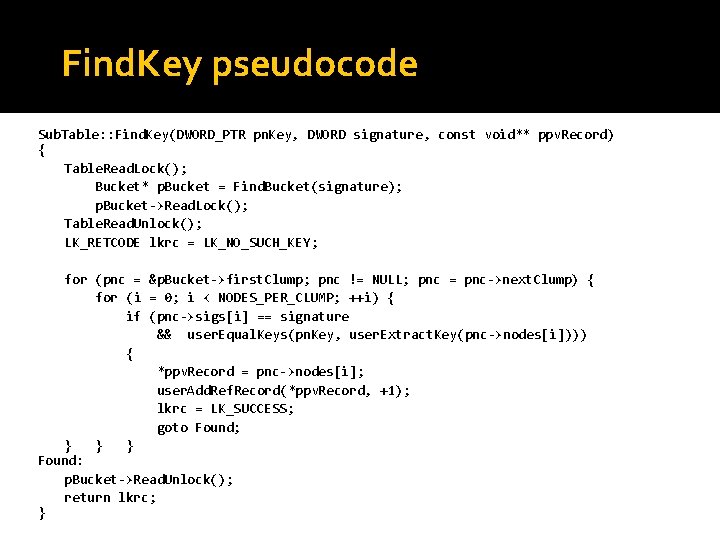 FindKey pseudocode

SubTable::FindKey(DWORD_PTR pnKey, DWORD signature, const void** ppvRecord)
{
    TableReadLock();
        Bucket* pBucket = FindBucket(signature);
        pBucket->ReadLock();
    TableReadUnlock();
    LK_RETCODE lkrc = LK_NO_SUCH_KEY;

    for (pnc = &pBucket->firstClump; pnc != NULL; pnc = pnc->nextClump) {
        for (i = 0; i < NODES_PER_CLUMP; ++i) {
            if (pnc->sigs[i] == signature
                && userEqualKeys(pnKey, userExtractKey(pnc->nodes[i])))
            {
                *ppvRecord = pnc->nodes[i];
                userAddRefRecord(*ppvRecord, +1);
                lkrc = LK_SUCCESS;
                goto Found;
    } } }
Found:
    pBucket->ReadUnlock();
    return lkrc;
}